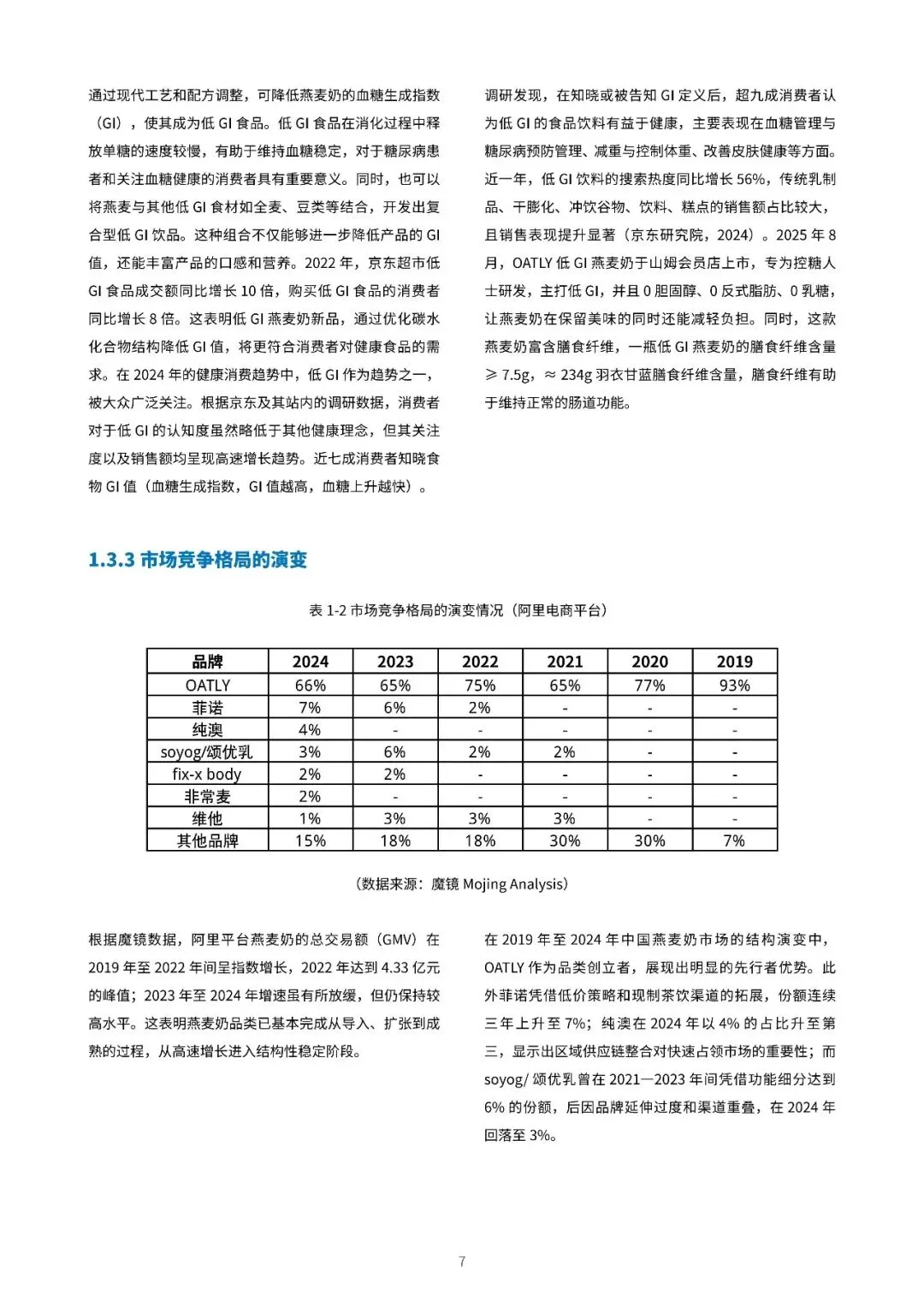 通过现代工艺和配方调整，可降低燕麦奶的血糖生成指数（GI），使其成为低 GI 食品。低 GI 食品在消化过程中释放单糖的速度较慢，有助于维持血糖稳定，对于糖尿病患者和关注血糖健康的消费者具有重要意义。同时，也可以将燕麦与其他低 GI 食材如全麦、豆类等结合，开发出复合型低 GI 饮品。这种组合不仅能够进一步降低产品的 GI 值，还能丰富产品的口感和营养。2022 年，京东超市低 GI 食品成交额同比增长 10 倍，购买低 GI 食品的消费者同比增长 8 倍。这表明低 GI 燕麦奶新品，通过优化碳水化合物结构降低 GI 值，将更符合消费者对健康食品的需求。在 2024 年的健康消费趋势中，低 GI 作为趋势之一，被大众广泛关注。根据京东及其站内的调研数据，消费者对于低 GI 的认知度虽然略低于其他健康理念，但其关注度以及销售额均呈现高速增长趋势。近七成消费者知晓食物 GI 值（血糖生成指数，GI 值越高，血糖上升越快）。

调研发现，在知晓或被告知 GI 定义后，超九成消费者认为低 GI 的食品饮料有益于健康，主要表现在血糖管理与糖尿病预防管理、减重与控制体重、改善皮肤健康等方面。近一年，低 GI 饮料的搜索热度同比增长 56%，传统乳制品、干膨化、冲饮谷物、饮料、糕点的销售额占比较大，且销售表现提升显著（京东研究院，2024）。2025 年 8 月，OATLY 低 GI 燕麦奶于山姆会员店上市，专为控糖人士研发，主打低 GI，并且 0 胆固醇、0 反式脂肪、0 乳糖，让燕麦奶在保留美味的同时还能减轻负担。同时，这款燕麦奶富含膳食纤维，一瓶低 GI 燕麦奶的膳食纤维含量 ≥ 7.5g，≈ 234g 羽衣甘蓝膳食纤维含量，膳食纤维有助于维持正常的肠道功能。

1.3.3 市场竞争格局的演变

表 1-2 市场竞争格局的演变情况（阿里电商平台）

| 品牌 | 2024 | 2023 | 2022 | 2021 | 2020 | 2019 |
|---|---|---|---|---|---|---|
| OATLY | 66% | 65% | 75% | 65% | 77% | 93% |
| 菲诺 | 7% | 6% | 2% | - | - | - |
| 纯澳 | 4% | - | - | - | - | - |
| soyog/颂优乳 | 3% | 6% | 2% | 2% | - | - |
| fix-x body | 2% | 2% | - | - | - | - |
| 非常麦 | 2% | - | - | - | - | - |
| 维他 | 1% | 3% | 3% | 3% | - | - |
| 其他品牌 | 15% | 18% | 18% | 30% | 30% | 7% |

（数据来源：魔镜 Mojing Analysis）

根据魔镜数据，阿里平台燕麦奶的总交易额（GMV）在 2019 年至 2022 年间呈指数增长，2022 年达到 4.33 亿元的峰值；2023 年至 2024 年增速虽有所放缓，但仍保持较高水平。这表明燕麦奶品类已基本完成从导入、扩张到成熟的过程，从高速增长进入结构性稳定阶段。

在 2019 年至 2024 年中国燕麦奶市场的结构演变中，OATLY 作为品类创立者，展现出明显的先行者优势。此外菲诺凭借低价策略和现制茶饮渠道的拓展，份额连续三年上升至 7%；纯澳在 2024 年以 4% 的占比升至第三，显示出区域供应链整合对快速占领市场的重要性；而 soyog/ 颂优乳曾在 2021—2023 年间凭借功能细分达到 6% 的份额，后因品牌延伸过度和渠道重叠，在 2024 年回落至 3%。

7